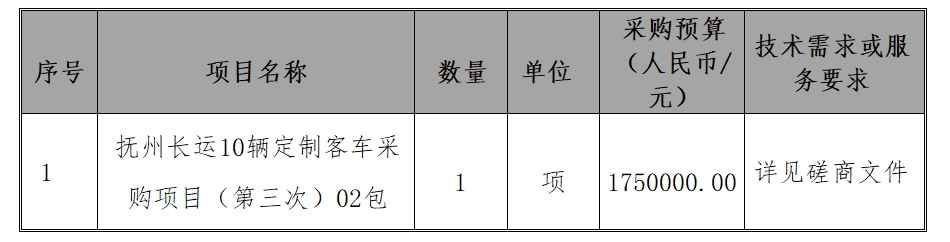 | 序号 | 项目名称 | 数量 | 单位 | 采购预算（人民币/元） | 技术需求或服务要求 |
|---|---|---|---|---|---|
| 1 | 抚州长运10辆定制客车采购项目（第三次）02包 | 1 | 项 | 1750000.00 | 详见磋商文件 |